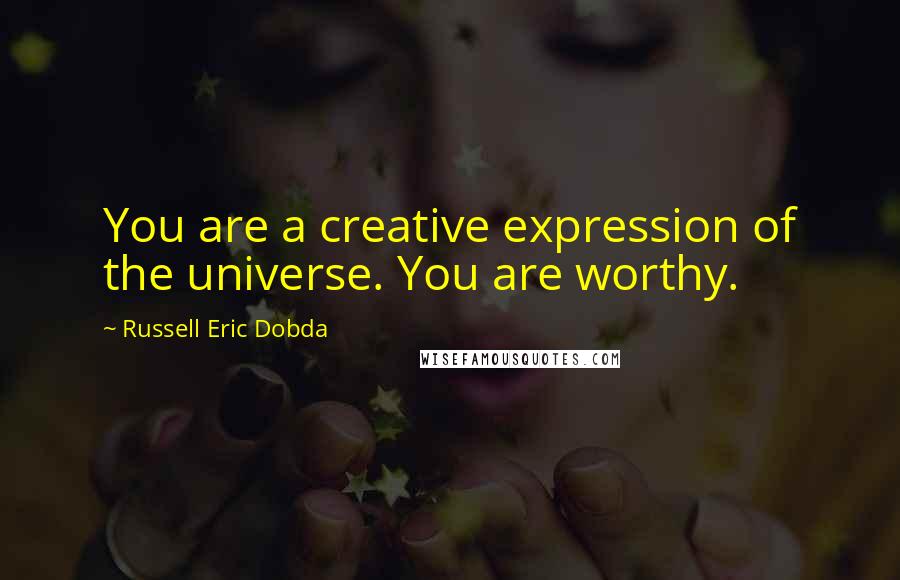 You are a creative expression of the universe. You are worthy.

~ Russell Eric Dobda

WISEFAMOUSQUOTES.COM